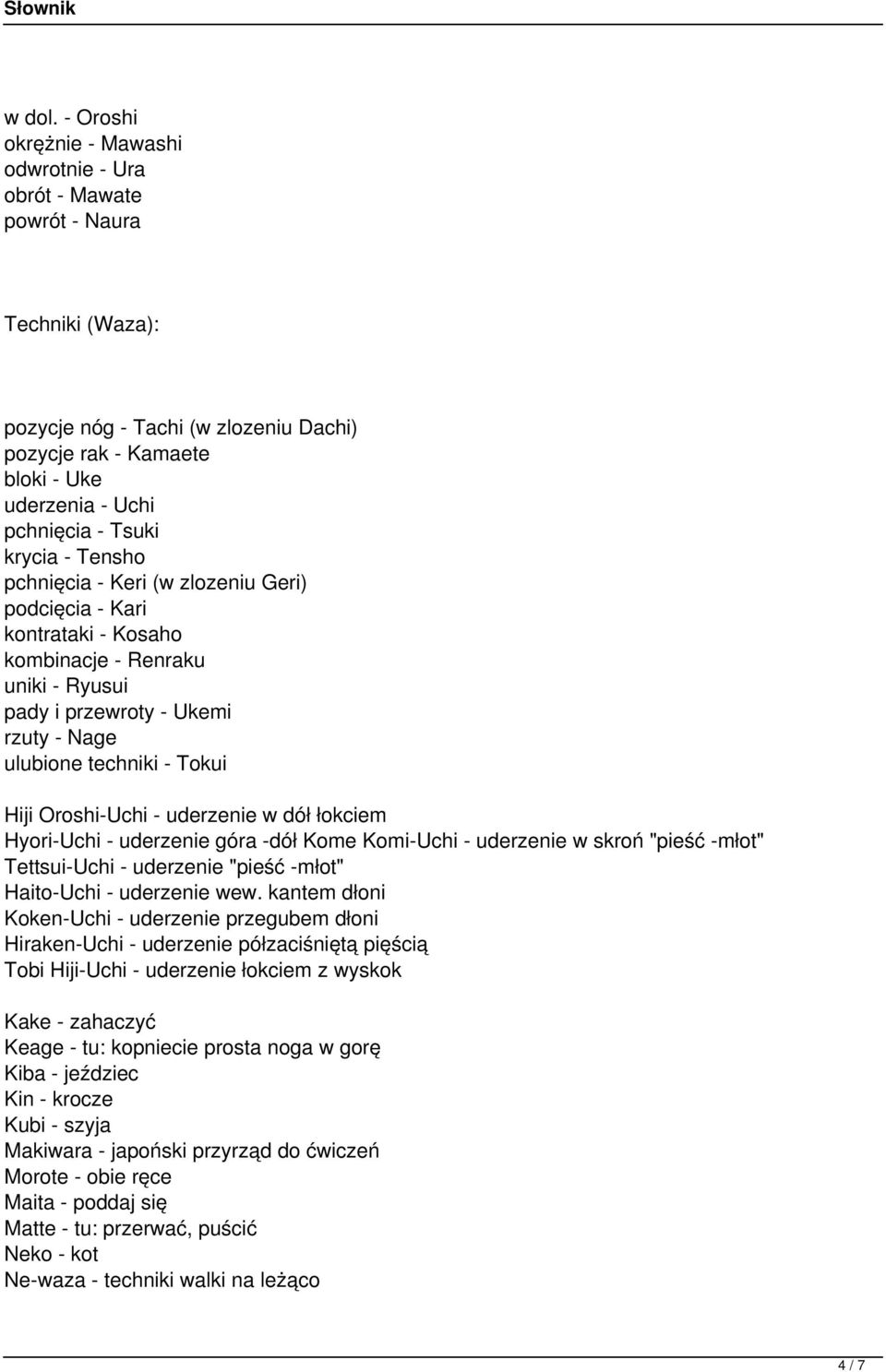 Słownik

w dol. - Oroshi
okrężnie - Mawashi
odwrotnie - Ura
obrót - Mawate
powrót - Naura

Techniki (Waza):

pozycje nóg - Tachi (w zlozeniu Dachi)
pozycje rak - Kamaete
bloki - Uke
uderzenia - Uchi
pchnięcia - Tsuki
krycia - Tensho
pchnięcia - Keri (w zlozeniu Geri)
podcięcia - Kari
kontrataki - Kosaho
kombinacje - Renraku
uniki - Ryusui
pady i przewroty - Ukemi
rzuty - Nage
ulubione techniki - Tokui

Hiji Oroshi-Uchi - uderzenie w dół łokciem
Hyori-Uchi - uderzenie góra -dół Kome Komi-Uchi - uderzenie w skroń "pieść -młot"
Tettsui-Uchi - uderzenie "pieść -młot"
Haito-Uchi - uderzenie wew. kantem dłoni
Koken-Uchi - uderzenie przegubem dłoni
Hiraken-Uchi - uderzenie półzaciśniętą pięścią
Tobi Hiji-Uchi - uderzenie łokciem z wyskok

Kake - zahaczyć
Keage - tu: kopniecie prosta noga w gorę
Kiba - jeździec
Kin - krocze
Kubi - szyja
Makiwara - japoński przyrząd do ćwiczeń
Morote - obie ręce
Maita - poddaj się
Matte - tu: przerwać, puścić
Neko - kot
Ne-waza - techniki walki na leżąco

4 / 7